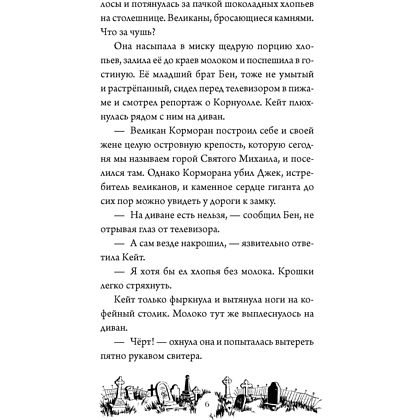 лосы и потянулась за пачкой шоколадных хлопьев на столешнице. Великаны, бросающиеся камнями. Что за чушь?

Она насыпала в миску щедрую порцию хлопьев, залила её до краев молоком и поспешила в гостиную. Её младший брат Бен, тоже не умытый и растрёпанный, сидел перед телевизором в пижаме и смотрел репортаж о Корнуолле. Кейт плюхнулась рядом с ним на диван.

— Великан Корморан построил себе и своей жене целую островную крепость, которую сегодня мы называем горой Святого Михаила, и поселился там. Однако Корморана убил Джек, истребитель великанов, и каменное сердце гиганта до сих пор можно увидеть у дороги к замку.

— На диване есть нельзя, — сообщил Бен, не отрывая глаз от телевизора.

— А сам везде накрошил, — язвительно ответила Кейт.

— Я хотя бы ел хлопья без молока. Крошки легко стряхнуть.

Кейт только фыркнула и вытянула ноги на кофейный столик. Молоко тут же выплеснулось на диван.

— Чёрт! — охнула она и попыталась вытереть пятно рукавом свитера.

6